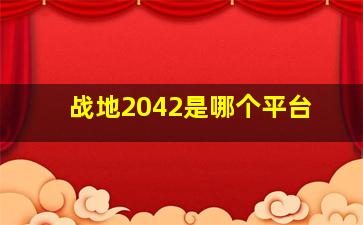 战地2042是哪个平台